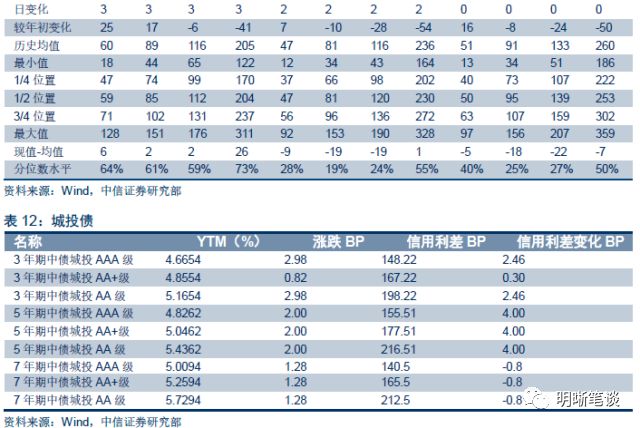 | 日变化 | 3 | 3 | 3 | 3 | 2 | 2 | 2 | 2 | 0 | 0 | 0 | 0 |
|---|---|---|---|---|---|---|---|---|---|---|---|---|
| 较年初变化 | 25 | 17 | -6 | -41 | 7 | -10 | -28 | -54 | 16 | -8 | -24 | -50 |
| 历史均值 | 60 | 89 | 116 | 205 | 47 | 81 | 116 | 236 | 51 | 91 | 133 | 260 |
| 最小值 | 18 | 44 | 65 | 122 | 12 | 34 | 43 | 164 | 13 | 34 | 51 | 186 |
| 1/4 位置 | 47 | 74 | 99 | 170 | 37 | 66 | 98 | 202 | 40 | 73 | 107 | 222 |
| 1/2 位置 | 59 | 85 | 112 | 204 | 47 | 81 | 120 | 230 | 50 | 95 | 139 | 253 |
| 3/4 位置 | 71 | 102 | 131 | 237 | 56 | 96 | 136 | 272 | 63 | 107 | 159 | 302 |
| 最大值 | 128 | 151 | 176 | 311 | 92 | 153 | 190 | 328 | 97 | 156 | 207 | 359 |
| 现值-均值 | 6 | 2 | 2 | 26 | -9 | -19 | -19 | 1 | -5 | -18 | -22 | -7 |
| 分位数水平 | 64% | 61% | 59% | 73% | 28% | 19% | 24% | 55% | 40% | 25% | 27% | 50% |

资料来源：Wind，中信证券研究部

表 12：城投债

| 名称 | YTM（%） | 涨跌 BP | 信用利差 BP | 信用利差变化 BP |
|---|---|---|---|---|
| 3 年期中债城投 AAA 级 | 4.6654 | 2.98 | 148.22 | 2.46 |
| 3 年期中债城投 AA+级 | 4.8554 | 0.82 | 167.22 | 0.30 |
| 3 年期中债城投 AA 级 | 5.1654 | 2.98 | 198.22 | 2.46 |
| 5 年期中债城投 AAA 级 | 4.8262 | 2.00 | 155.51 | 4.00 |
| 5 年期中债城投 AA+级 | 5.0462 | 2.00 | 177.51 | 4.00 |
| 5 年期中债城投 AA 级 | 5.4362 | 2.00 | 216.51 | 4.00 |
| 7 年期中债城投 AAA 级 | 5.0094 | 1.28 | 140.5 | -0.8 |
| 7 年期中债城投 AA+级 | 5.2594 | 1.28 | 165.5 | -0.8 |
| 7 年期中债城投 AA 级 | 5.7294 | 1.28 | 212.5 | -0.8 |

明晰笔谈

资料来源：Wind，中信证券研究部